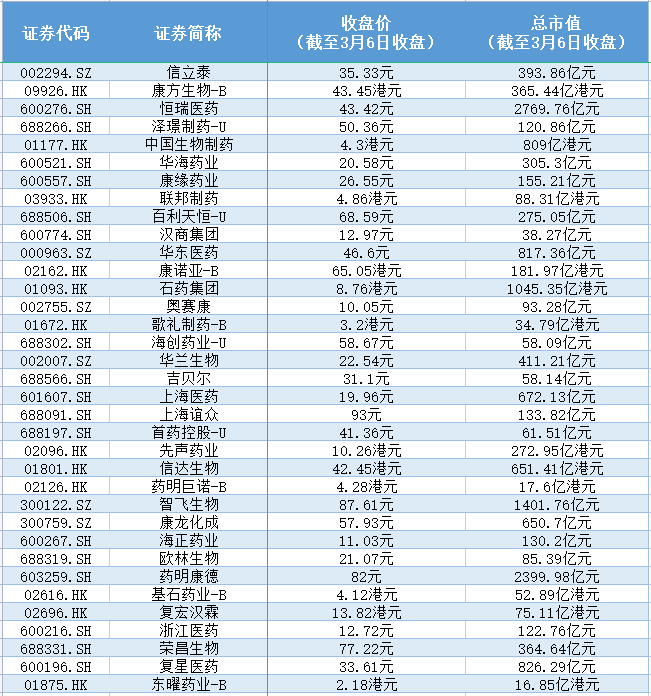 | 证券代码 | 证券简称 | 收盘价（截至3月6日收盘） | 总市值（截至3月6日收盘） |
|---|---|---|---|
| 002294.SZ | 信立泰 | 35.33元 | 393.86亿元 |
| 09926.HK | 康方生物-B | 43.45港元 | 365.44亿港元 |
| 600276.SH | 恒瑞医药 | 43.42元 | 2769.76亿元 |
| 688266.SH | 泽璟制药-U | 50.36元 | 120.86亿元 |
| 01177.HK | 中国生物制药 | 4.3港元 | 809亿港元 |
| 600521.SH | 华海药业 | 20.58元 | 305.3亿元 |
| 600557.SH | 康缘药业 | 26.55元 | 155.21亿元 |
| 03933.HK | 联邦制药 | 4.86港元 | 88.31亿港元 |
| 688506.SH | 百利天恒-U | 68.59元 | 275.05亿元 |
| 600774.SH | 汉商集团 | 12.97元 | 38.27亿元 |
| 000963.SZ | 华东医药 | 46.6元 | 817.36亿元 |
| 02162.HK | 康诺亚-B | 65.05港元 | 181.97亿港元 |
| 01093.HK | 石药集团 | 8.76港元 | 1045.35亿港元 |
| 002755.SZ | 奥赛康 | 10.05元 | 93.28亿元 |
| 01672.HK | 歌礼制药-B | 3.2港元 | 34.79亿港元 |
| 688302.SH | 海创药业-U | 58.67元 | 58.09亿元 |
| 002007.SZ | 华兰生物 | 22.54元 | 411.21亿元 |
| 688566.SH | 吉贝尔 | 31.1元 | 58.14亿元 |
| 601607.SH | 上海医药 | 19.96元 | 672.13亿元 |
| 688091.SH | 上海谊众 | 93元 | 133.82亿元 |
| 688197.SH | 首药控股-U | 41.36元 | 61.51亿元 |
| 02096.HK | 先声药业 | 10.26港元 | 272.95亿港元 |
| 01801.HK | 信达生物 | 42.45港元 | 651.41亿港元 |
| 02126.HK | 药明巨诺-B | 4.28港元 | 17.6亿港元 |
| 300122.SZ | 智飞生物 | 87.61元 | 1401.76亿元 |
| 300759.SZ | 康龙化成 | 57.93元 | 650.7亿元 |
| 600267.SH | 海正药业 | 11.03元 | 130.2亿元 |
| 688319.SH | 欧林生物 | 21.07元 | 85.39亿元 |
| 603259.SH | 药明康德 | 82元 | 2399.98亿元 |
| 02616.HK | 基石药业-B | 4.12港元 | 52.89亿港元 |
| 02696.HK | 复宏汉霖 | 13.82港元 | 75.11亿港元 |
| 600216.SH | 浙江医药 | 12.72元 | 122.76亿元 |
| 688331.SH | 荣昌生物 | 77.22元 | 364.64亿元 |
| 600196.SH | 复星医药 | 33.61元 | 826.29亿元 |
| 01875.HK | 东曜药业-B | 2.18港元 | 16.85亿港元 |